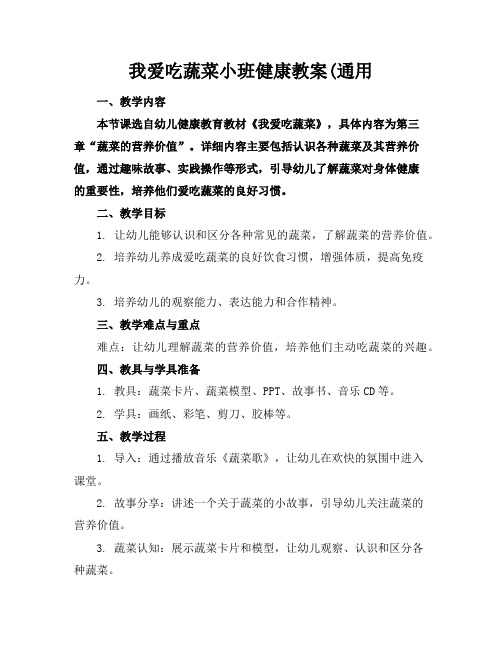 我爱吃蔬菜小班健康教案(通用

一、教学内容

本节课选自幼儿健康教育教材《我爱吃蔬菜》，具体内容为第三章“蔬菜的营养价值”。详细内容主要包括认识各种蔬菜及其营养价值，通过趣味故事、实践操作等形式，引导幼儿了解蔬菜对身体健康的重要性，培养他们爱吃蔬菜的良好习惯。

二、教学目标

1. 让幼儿能够认识和区分各种常见的蔬菜，了解蔬菜的营养价值。

2. 培养幼儿养成爱吃蔬菜的良好饮食习惯，增强体质，提高免疫力。

3. 培养幼儿的观察能力、表达能力和合作精神。

三、教学难点与重点

难点：让幼儿理解蔬菜的营养价值，培养他们主动吃蔬菜的兴趣。

四、教具与学具准备

1. 教具：蔬菜卡片、蔬菜模型、PPT、故事书、音乐CD等。

2. 学具：画纸、彩笔、剪刀、胶棒等。

五、教学过程

1. 导入：通过播放音乐《蔬菜歌》，让幼儿在欢快的氛围中进入课堂。

2. 故事分享：讲述一个关于蔬菜的小故事，引导幼儿关注蔬菜的营养价值。

3. 蔬菜认知：展示蔬菜卡片和模型，让幼儿观察、认识和区分各种蔬菜。